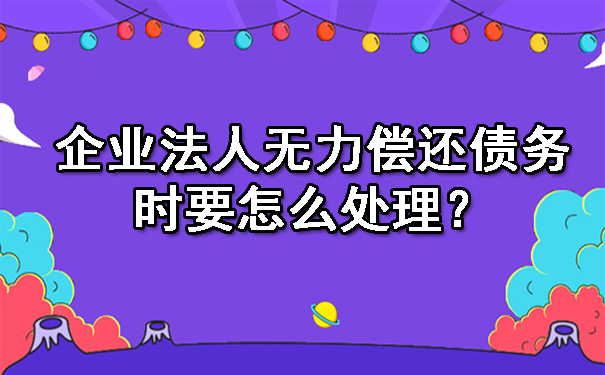 企业法人无力偿还债务时要怎么处理？